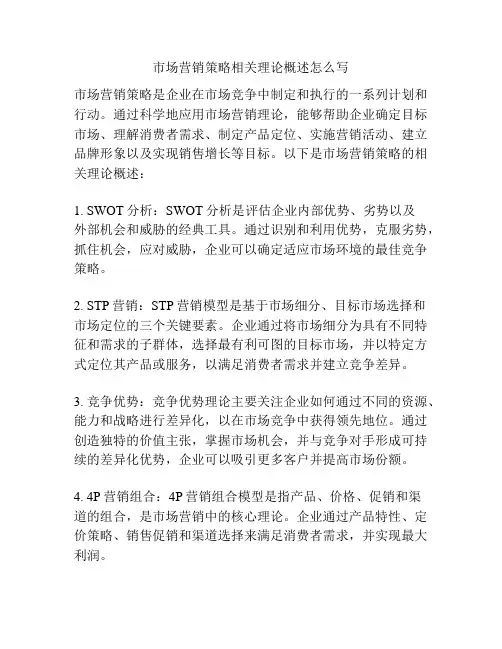 市场营销策略相关理论概述怎么写

市场营销策略是企业在市场竞争中制定和执行的一系列计划和行动。通过科学地应用市场营销理论，能够帮助企业确定目标市场、理解消费者需求、制定产品定位、实施营销活动、建立品牌形象以及实现销售增长等目标。以下是市场营销策略的相关理论概述：

1. SWOT 分析：SWOT 分析是评估企业内部优势、劣势以及外部机会和威胁的经典工具。通过识别和利用优势，克服劣势，抓住机会，应对威胁，企业可以确定适应市场环境的最佳竞争策略。

2. STP 营销：STP 营销模型是基于市场细分、目标市场选择和市场定位的三个关键要素。企业通过将市场细分为具有不同特征和需求的子群体，选择最有利可图的目标市场，并以特定方式定位其产品或服务，以满足消费者需求并建立竞争差异。

3. 竞争优势：竞争优势理论主要关注企业如何通过不同的资源、能力和战略进行差异化，以在市场竞争中获得领先地位。通过创造独特的价值主张，掌握市场机会，并与竞争对手形成可持续的差异化优势，企业可以吸引更多客户并提高市场份额。

4. 4P 营销组合：4P 营销组合模型是指产品、价格、促销和渠道的组合，是市场营销中的核心理论。企业通过产品特性、定价策略、销售促销和渠道选择来满足消费者需求，并实现最大利润。